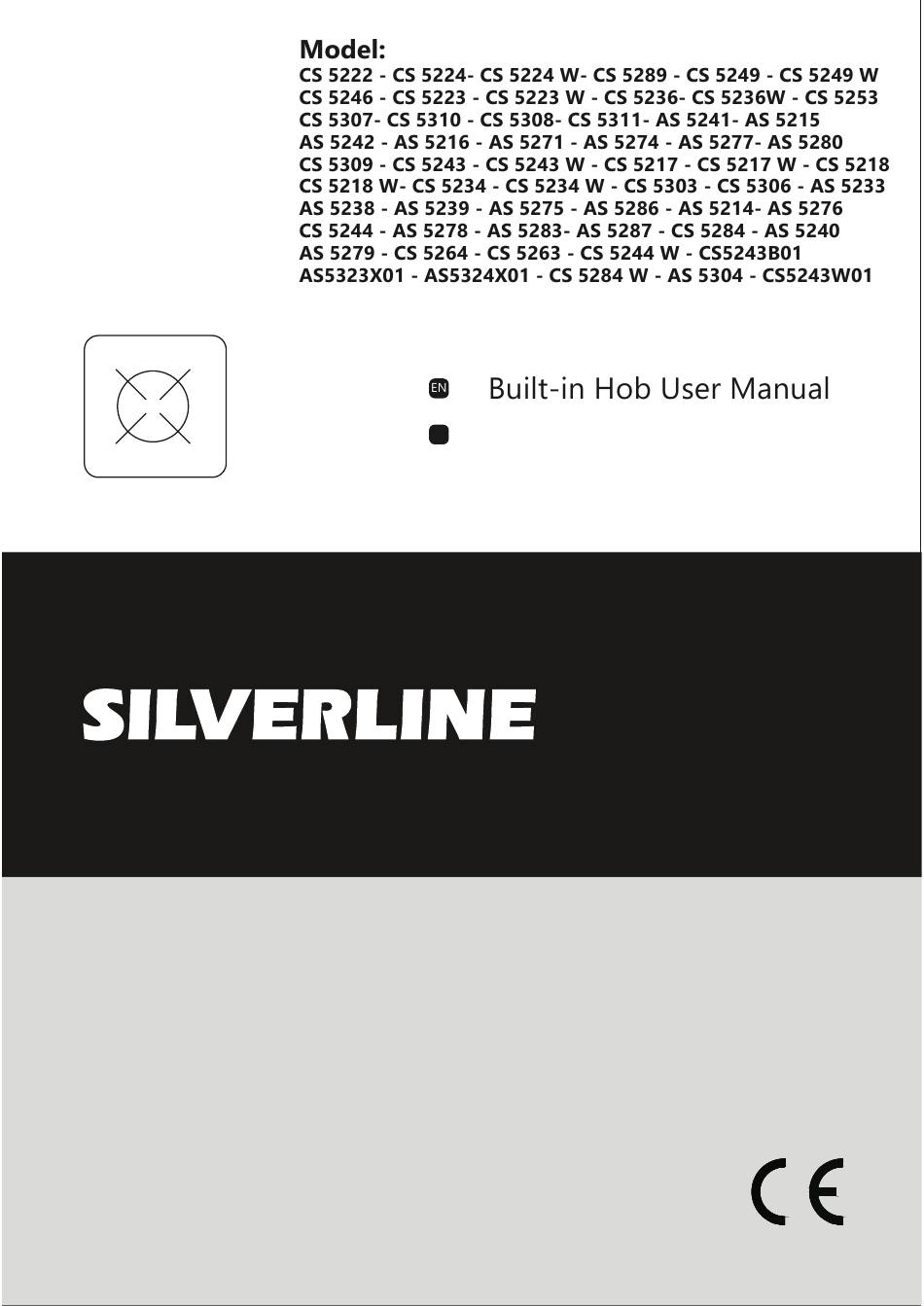 Model:
CS 5222 - CS 5224- CS 5224 W- CS 5289 - CS 5249 - CS 5249 W
CS 5246 - CS 5223 - CS 5223 W - CS 5236- CS 5236W - CS 5253
CS 5307- CS 5310 - CS 5308- CS 5311- AS 5241- AS 5215
AS 5242 - AS 5216 - AS 5271 - AS 5274 - AS 5277- AS 5280
CS 5309 - CS 5243 - CS 5243 W - CS 5217 - CS 5217 W - CS 5218
CS 5218 W- CS 5234 - CS 5234 W - CS 5303 - CS 5306 - AS 5233
AS 5238 - AS 5239 - AS 5275 - AS 5286 - AS 5214- AS 5276
CS 5244 - AS 5278 - AS 5283- AS 5287 - CS 5284 - AS 5240
AS 5279 - CS 5264 - CS 5263 - CS 5244 W - CS5243B01
AS5323X01 - AS5324X01 - CS 5284 W - AS 5304 - CS5243W01

EN Built-in Hob User Manual

SILVERLINE

CE